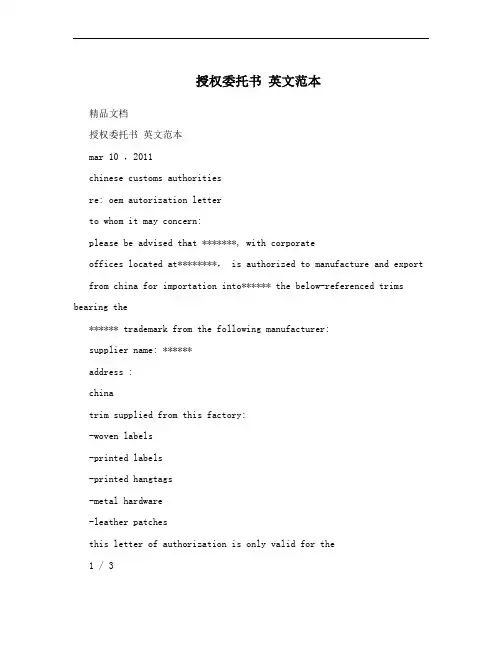 授权委托书 英文范本

精品文档

授权委托书 英文范本

mar 10 , 2011

chinese customs authorities

re: oem autorization letter

to whom it may concern:

please be advised that *******, with corporate

offices located at********, is authorized to manufacture and export from china for importation into****** the below-referenced trims bearing the

****** trademark from the following manufacturer:

supplier name: ******

address :

china

trim supplied from this factory:

-woven labels

-printed labels

-printed hangtags

-metal hardware

-leather patches

this letter of authorization is only valid for the

1 / 3